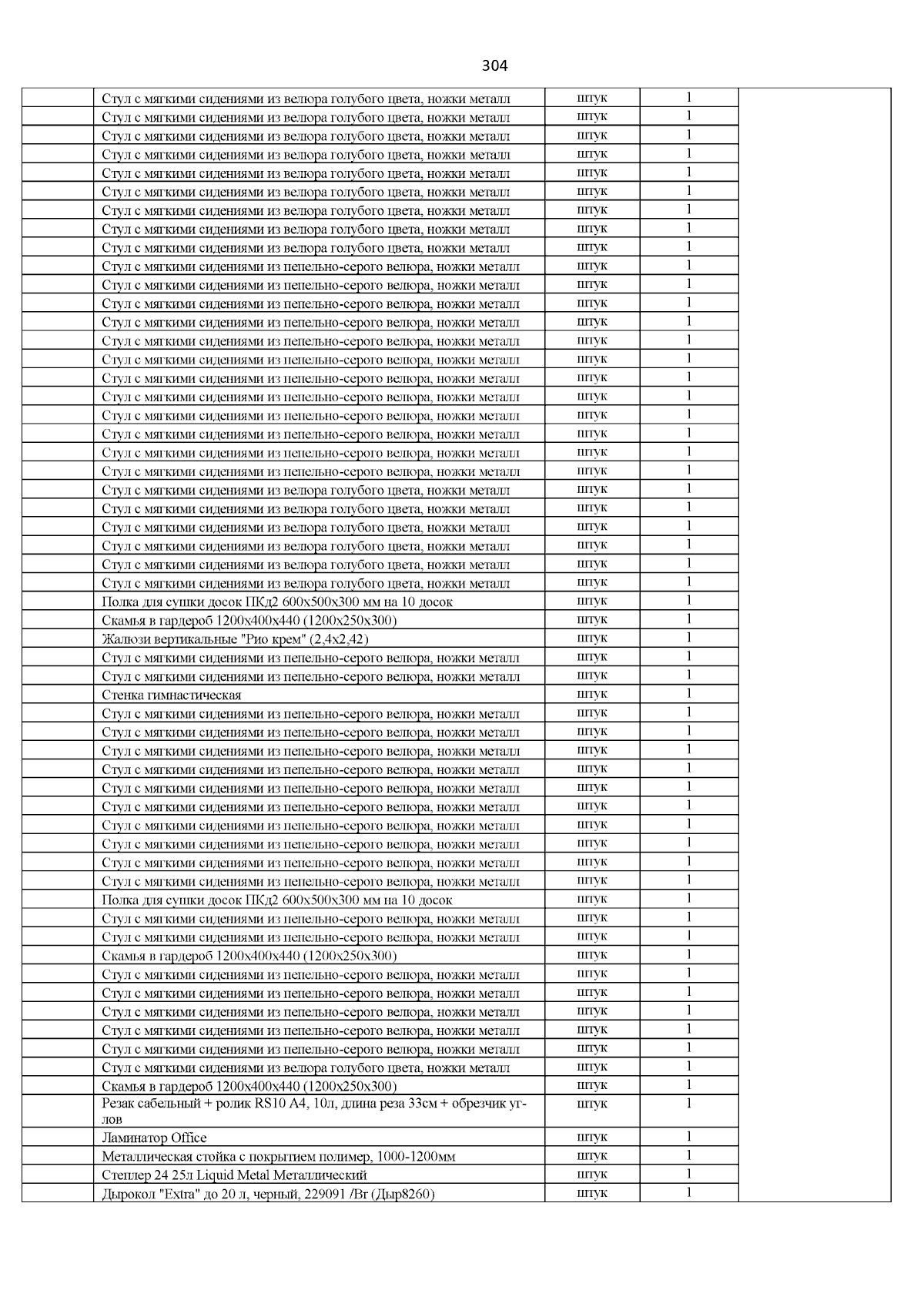 304

| | | | | |
|---|---|---|---|---|
| | Стул с мягкими сидениями из велюра голубого цвета, ножки металл | штук | 1 | |
| | Стул с мягкими сидениями из велюра голубого цвета, ножки металл | штук | 1 | |
| | Стул с мягкими сидениями из велюра голубого цвета, ножки металл | штук | 1 | |
| | Стул с мягкими сидениями из велюра голубого цвета, ножки металл | штук | 1 | |
| | Стул с мягкими сидениями из велюра голубого цвета, ножки металл | штук | 1 | |
| | Стул с мягкими сидениями из велюра голубого цвета, ножки металл | штук | 1 | |
| | Стул с мягкими сидениями из велюра голубого цвета, ножки металл | штук | 1 | |
| | Стул с мягкими сидениями из велюра голубого цвета, ножки металл | штук | 1 | |
| | Стул с мягкими сидениями из велюра голубого цвета, ножки металл | штук | 1 | |
| | Стул с мягкими сидениями из пепельно-серого велюра, ножки металл | штук | 1 | |
| | Стул с мягкими сидениями из пепельно-серого велюра, ножки металл | штук | 1 | |
| | Стул с мягкими сидениями из пепельно-серого велюра, ножки металл | штук | 1 | |
| | Стул с мягкими сидениями из пепельно-серого велюра, ножки металл | штук | 1 | |
| | Стул с мягкими сидениями из пепельно-серого велюра, ножки металл | штук | 1 | |
| | Стул с мягкими сидениями из пепельно-серого велюра, ножки металл | штук | 1 | |
| | Стул с мягкими сидениями из пепельно-серого велюра, ножки металл | штук | 1 | |
| | Стул с мягкими сидениями из пепельно-серого велюра, ножки металл | штук | 1 | |
| | Стул с мягкими сидениями из пепельно-серого велюра, ножки металл | штук | 1 | |
| | Стул с мягкими сидениями из пепельно-серого велюра, ножки металл | штук | 1 | |
| | Стул с мягкими сидениями из пепельно-серого велюра, ножки металл | штук | 1 | |
| | Стул с мягкими сидениями из пепельно-серого велюра, ножки металл | штук | 1 | |
| | Стул с мягкими сидениями из велюра голубого цвета, ножки металл | штук | 1 | |
| | Стул с мягкими сидениями из велюра голубого цвета, ножки металл | штук | 1 | |
| | Стул с мягкими сидениями из велюра голубого цвета, ножки металл | штук | 1 | |
| | Стул с мягкими сидениями из велюра голубого цвета, ножки металл | штук | 1 | |
| | Стул с мягкими сидениями из велюра голубого цвета, ножки металл | штук | 1 | |
| | Стул с мягкими сидениями из велюра голубого цвета, ножки металл | штук | 1 | |
| | Полка для сушки досок ПКд2 600х500х300 мм на 10 досок | штук | 1 | |
| | Скамья в гардероб 1200х400х440 (1200х250х300) | штук | 1 | |
| | Жалюзи вертикальные "Рио крем" (2,4х2,42) | штук | 1 | |
| | Стул с мягкими сидениями из пепельно-серого велюра, ножки металл | штук | 1 | |
| | Стул с мягкими сидениями из пепельно-серого велюра, ножки металл | штук | 1 | |
| | Стенка гимнастическая | штук | 1 | |
| | Стул с мягкими сидениями из пепельно-серого велюра, ножки металл | штук | 1 | |
| | Стул с мягкими сидениями из пепельно-серого велюра, ножки металл | штук | 1 | |
| | Стул с мягкими сидениями из пепельно-серого велюра, ножки металл | штук | 1 | |
| | Стул с мягкими сидениями из пепельно-серого велюра, ножки металл | штук | 1 | |
| | Стул с мягкими сидениями из пепельно-серого велюра, ножки металл | штук | 1 | |
| | Стул с мягкими сидениями из пепельно-серого велюра, ножки металл | штук | 1 | |
| | Стул с мягкими сидениями из пепельно-серого велюра, ножки металл | штук | 1 | |
| | Стул с мягкими сидениями из пепельно-серого велюра, ножки металл | штук | 1 | |
| | Стул с мягкими сидениями из пепельно-серого велюра, ножки металл | штук | 1 | |
| | Стул с мягкими сидениями из пепельно-серого велюра, ножки металл | штук | 1 | |
| | Полка для сушки досок ПКд2 600х500х300 мм на 10 досок | штук | 1 | |
| | Стул с мягкими сидениями из пепельно-серого велюра, ножки металл | штук | 1 | |
| | Стул с мягкими сидениями из пепельно-серого велюра, ножки металл | штук | 1 | |
| | Скамья в гардероб 1200х400х440 (1200х250х300) | штук | 1 | |
| | Стул с мягкими сидениями из пепельно-серого велюра, ножки металл | штук | 1 | |
| | Стул с мягкими сидениями из пепельно-серого велюра, ножки металл | штук | 1 | |
| | Стул с мягкими сидениями из пепельно-серого велюра, ножки металл | штук | 1 | |
| | Стул с мягкими сидениями из пепельно-серого велюра, ножки металл | штук | 1 | |
| | Стул с мягкими сидениями из пепельно-серого велюра, ножки металл | штук | 1 | |
| | Стул с мягкими сидениями из велюра голубого цвета, ножки металл | штук | 1 | |
| | Скамья в гардероб 1200х400х440 (1200х250х300) | штук | 1 | |
| | Резак сабельный + ролик RS10 A4, 10л, длина реза 33см + обрезчик углов | штук | 1 | |
| | Ламинатор Office | штук | 1 | |
| | Металлическая стойка с покрытием полимер, 1000-1200мм | штук | 1 | |
| | Степлер 24 25л Liquid Metal Металлический | штук | 1 | |
| | Дырокол "Extra" до 20 л, черный, 229091 /Br (Дыр8260) | штук | 1 | |